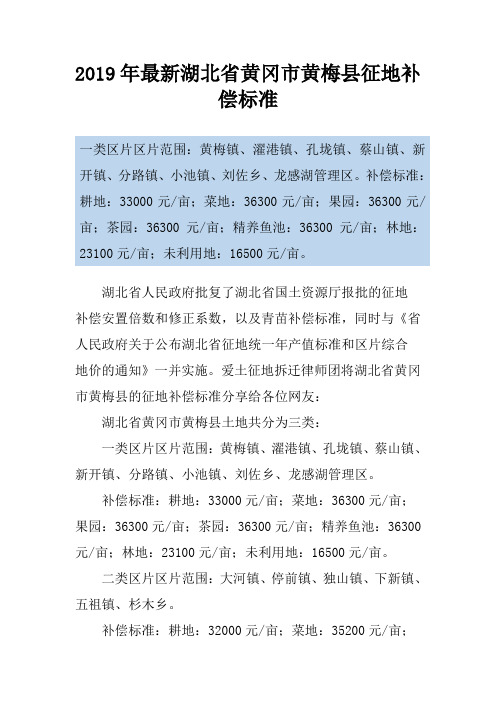 2019 年最新湖北省黄冈市黄梅县征地补偿标准

一类区片区片范围：黄梅镇、濯港镇、孔垅镇、蔡山镇、新开镇、分路镇、小池镇、刘佐乡、龙感湖管理区。补偿标准：耕地：33000 元/亩；菜地：36300 元/亩；果园：36300 元/亩；茶园：36300 元/亩；精养鱼池：36300 元/亩；林地：23100 元/亩；未利用地：16500 元/亩。

湖北省人民政府批复了湖北省国土资源厅报批的征地补偿安置倍数和修正系数，以及青苗补偿标准，同时与《省人民政府关于公布湖北省征地统一年产值标准和区片综合地价的通知》一并实施。爱土征地拆迁律师团将湖北省黄冈市黄梅县的征地补偿标准分享给各位网友：

湖北省黄冈市黄梅县土地共分为三类：

一类区片区片范围：黄梅镇、濯港镇、孔垅镇、蔡山镇、新开镇、分路镇、小池镇、刘佐乡、龙感湖管理区。

补偿标准：耕地：33000 元/亩；菜地：36300 元/亩；果园：36300 元/亩；茶园：36300 元/亩；精养鱼池：36300 元/亩；林地：23100 元/亩；未利用地：16500 元/亩。

二类区片区片范围：大河镇、停前镇、独山镇、下新镇、五祖镇、杉木乡。

补偿标准：耕地：32000 元/亩；菜地：35200 元/亩；